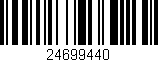 24699440